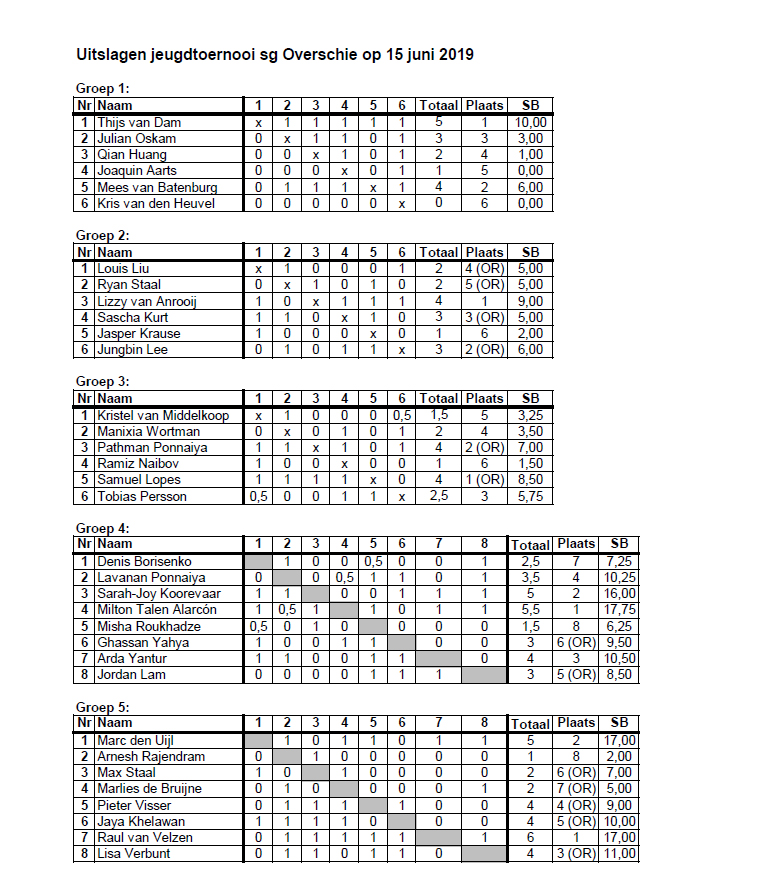 Uitslagen jeugdtoernooi sg Overschie op 15 juni 2019

Groep 1:

| Nr | Naam | 1 | 2 | 3 | 4 | 5 | 6 | Totaal | Plaats | SB |
|---|---|---|---|---|---|---|---|---|---|---|
| 1 | Thijs van Dam | x | 1 | 1 | 1 | 1 | 1 | 5 | 1 | 10,00 |
| 2 | Julian Oskam | 0 | x | 1 | 1 | 0 | 1 | 3 | 3 | 3,00 |
| 3 | Qian Huang | 0 | 0 | x | 1 | 0 | 1 | 2 | 4 | 1,00 |
| 4 | Joaquin Aarts | 0 | 0 | 0 | x | 0 | 1 | 1 | 5 | 0,00 |
| 5 | Mees van Batenburg | 0 | 1 | 1 | 1 | x | 1 | 4 | 2 | 6,00 |
| 6 | Kris van den Heuvel | 0 | 0 | 0 | 0 | 0 | x | 0 | 6 | 0,00 |

Groep 2:

| Nr | Naam | 1 | 2 | 3 | 4 | 5 | 6 | Totaal | Plaats | SB |
|---|---|---|---|---|---|---|---|---|---|---|
| 1 | Louis Liu | x | 1 | 0 | 0 | 0 | 1 | 2 | 4 (OR) | 5,00 |
| 2 | Ryan Staal | 0 | x | 1 | 0 | 1 | 0 | 2 | 5 (OR) | 5,00 |
| 3 | Lizzy van Anrooij | 1 | 0 | x | 1 | 1 | 1 | 4 | 1 | 9,00 |
| 4 | Sascha Kurt | 1 | 1 | 0 | x | 1 | 0 | 3 | 3 (OR) | 5,00 |
| 5 | Jasper Krause | 1 | 0 | 0 | 0 | x | 0 | 1 | 6 | 2,00 |
| 6 | Jungbin Lee | 0 | 1 | 0 | 1 | 1 | x | 3 | 2 (OR) | 6,00 |

Groep 3:

| Nr | Naam | 1 | 2 | 3 | 4 | 5 | 6 | Totaal | Plaats | SB |
|---|---|---|---|---|---|---|---|---|---|---|
| 1 | Kristel van Middelkoop | x | 1 | 0 | 0 | 0 | 0,5 | 1,5 | 5 | 3,25 |
| 2 | Manixia Wortman | 0 | x | 0 | 1 | 0 | 1 | 2 | 4 | 3,50 |
| 3 | Pathman Ponnaiya | 1 | 1 | x | 1 | 0 | 1 | 4 | 2 (OR) | 7,00 |
| 4 | Ramiz Naibov | 1 | 0 | 0 | x | 0 | 0 | 1 | 6 | 1,50 |
| 5 | Samuel Lopes | 1 | 1 | 1 | 1 | x | 0 | 4 | 1 (OR) | 8,50 |
| 6 | Tobias Persson | 0,5 | 0 | 0 | 1 | 1 | x | 2,5 | 3 | 5,75 |

Groep 4:

| Nr | Naam | 1 | 2 | 3 | 4 | 5 | 6 | 7 | 8 | Totaal | Plaats | SB |
|---|---|---|---|---|---|---|---|---|---|---|---|---|
| 1 | Denis Borisenko | | 1 | 0 | 0 | 0,5 | 0 | 0 | 1 | 2,5 | 7 | 7,25 |
| 2 | Lavanan Ponnaiya | 0 | | 0 | 0,5 | 1 | 1 | 0 | 1 | 3,5 | 4 | 10,25 |
| 3 | Sarah-Joy Koorevaar | 1 | 1 | | 0 | 0 | 1 | 1 | 1 | 5 | 2 | 16,00 |
| 4 | Milton Talen Alarcón | 1 | 0,5 | 1 | | 1 | 0 | 1 | 1 | 5,5 | 1 | 17,75 |
| 5 | Misha Roukhadze | 0,5 | 0 | 1 | 0 | | 0 | 0 | 0 | 1,5 | 8 | 6,25 |
| 6 | Ghassan Yahya | 1 | 0 | 0 | 1 | 1 | | 0 | 0 | 3 | 6 (OR) | 9,50 |
| 7 | Arda Yantur | 1 | 1 | 0 | 0 | 1 | 1 | | 0 | 4 | 3 | 10,50 |
| 8 | Jordan Lam | 0 | 0 | 0 | 0 | 1 | 1 | 1 | | 3 | 5 (OR) | 8,50 |

Groep 5:

| Nr | Naam | 1 | 2 | 3 | 4 | 5 | 6 | 7 | 8 | Totaal | Plaats | SB |
|---|---|---|---|---|---|---|---|---|---|---|---|---|
| 1 | Marc den Uijl | | 1 | 0 | 1 | 1 | 0 | 1 | 1 | 5 | 2 | 17,00 |
| 2 | Arnesh Rajendram | 0 | | 1 | 0 | 0 | 0 | 0 | 0 | 1 | 8 | 2,00 |
| 3 | Max Staal | 1 | 0 | | 1 | 0 | 0 | 0 | 0 | 2 | 6 (OR) | 7,00 |
| 4 | Marlies de Bruijne | 0 | 1 | 0 | | 0 | 0 | 0 | 1 | 2 | 7 (OR) | 5,00 |
| 5 | Pieter Visser | 0 | 1 | 1 | 1 | | 1 | 0 | 0 | 4 | 4 (OR) | 9,00 |
| 6 | Jaya Khelawan | 1 | 1 | 1 | 1 | 0 | | 0 | 0 | 4 | 5 (OR) | 10,00 |
| 7 | Raul van Velzen | 0 | 1 | 1 | 1 | 1 | 1 | | 1 | 6 | 1 | 17,00 |
| 8 | Lisa Verbunt | 0 | 1 | 1 | 0 | 1 | 1 | 0 | | 4 | 3 (OR) | 11,00 |